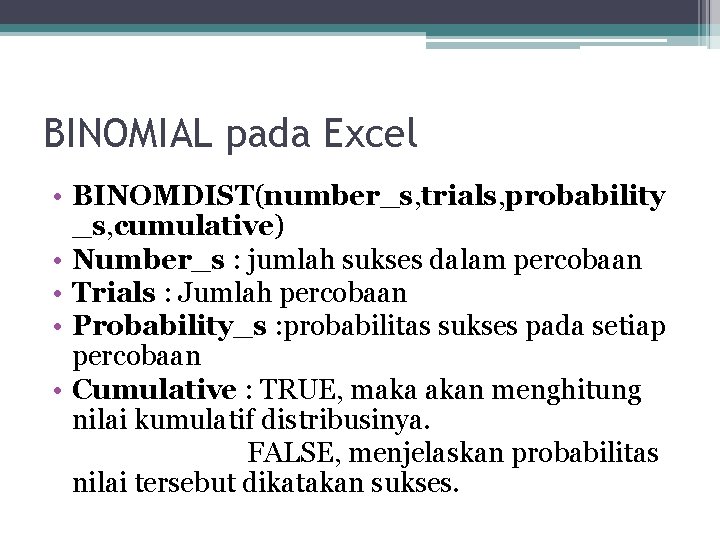 BINOMIAL pada Excel

• BINOMDIST(number_s,trials,probability_s,cumulative)
• Number_s : jumlah sukses dalam percobaan
• Trials : Jumlah percobaan
• Probability_s :probabilitas sukses pada setiap percobaan
• Cumulative : TRUE, maka akan menghitung nilai kumulatif distribusinya.
FALSE, menjelaskan probabilitas nilai tersebut dikatakan sukses.